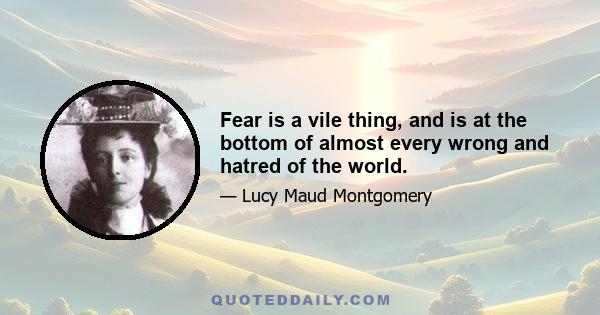 Fear is a vile thing, and is at the bottom of almost every wrong and hatred of the world.

— Lucy Maud Montgomery

QUOTEDDAILY.COM